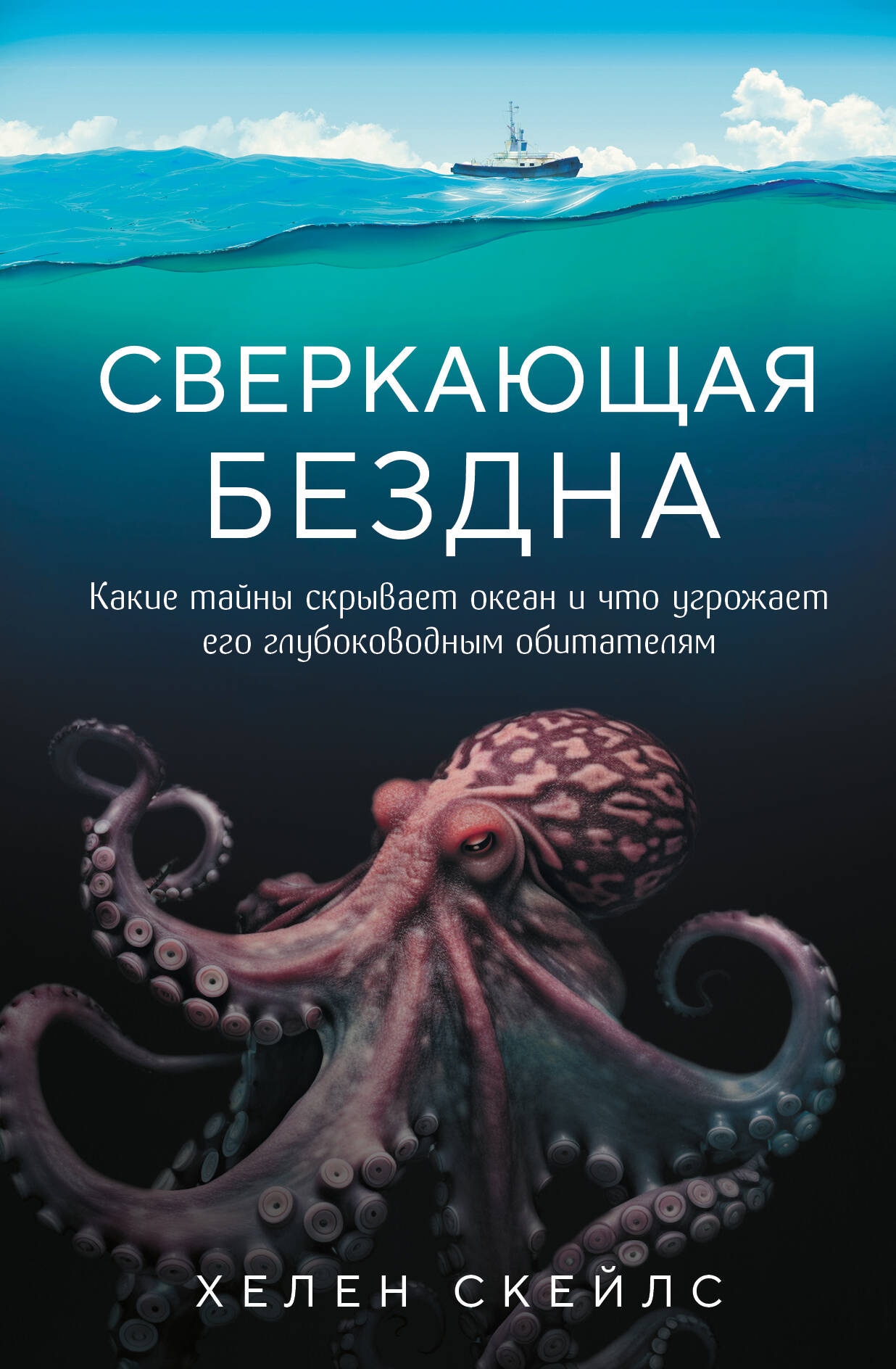 СВЕРКАЮЩАЯ БЕЗДНА

Какие тайны скрывает океан и что угрожает его глубоководным обитателям

ХЕЛЕН СКЕЙЛС